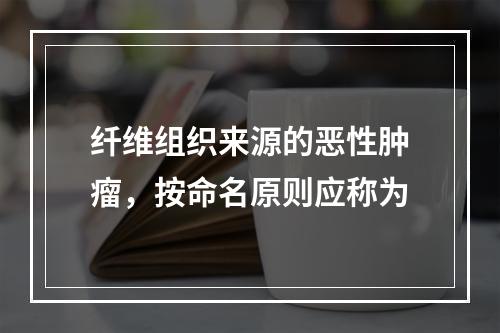 纤维组织来源的恶性肿瘤，按命名原则应称为